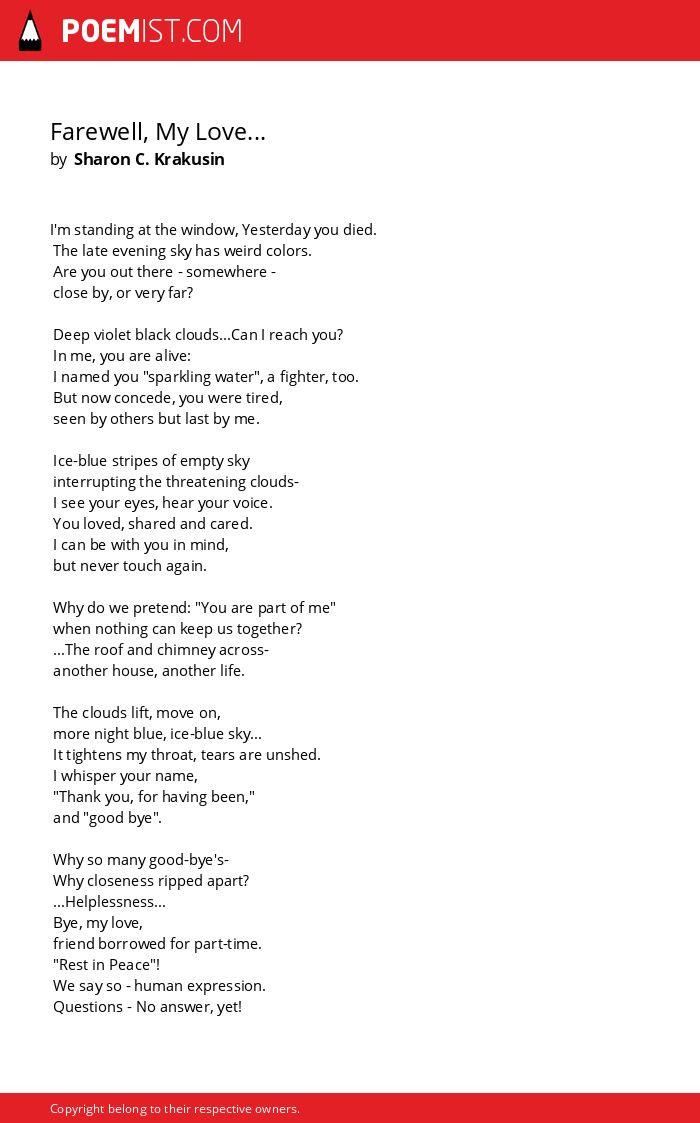 POEMIST.COM

Farewell, My Love...
by Sharon C. Krakusin

I'm standing at the window, Yesterday you died.
The late evening sky has weird colors.
Are you out there - somewhere -
close by, or very far?

Deep violet black clouds...Can I reach you?
In me, you are alive:
I named you "sparkling water", a fighter, too.
But now concede, you were tired,
seen by others but last by me.

Ice-blue stripes of empty sky
interrupting the threatening clouds-
I see your eyes, hear your voice.
You loved, shared and cared.
I can be with you in mind,
but never touch again.

Why do we pretend: "You are part of me"
when nothing can keep us together?
...The roof and chimney across-
another house, another life.

The clouds lift, move on,
more night blue, ice-blue sky...
It tightens my throat, tears are unshed.
I whisper your name,
"Thank you, for having been,"
and "good bye".

Why so many good-bye's-
Why closeness ripped apart?
...Helplessness...
Bye, my love,
friend borrowed for part-time.
"Rest in Peace"!
We say so - human expression.
Questions - No answer, yet!

Copyright belong to their respective owners.